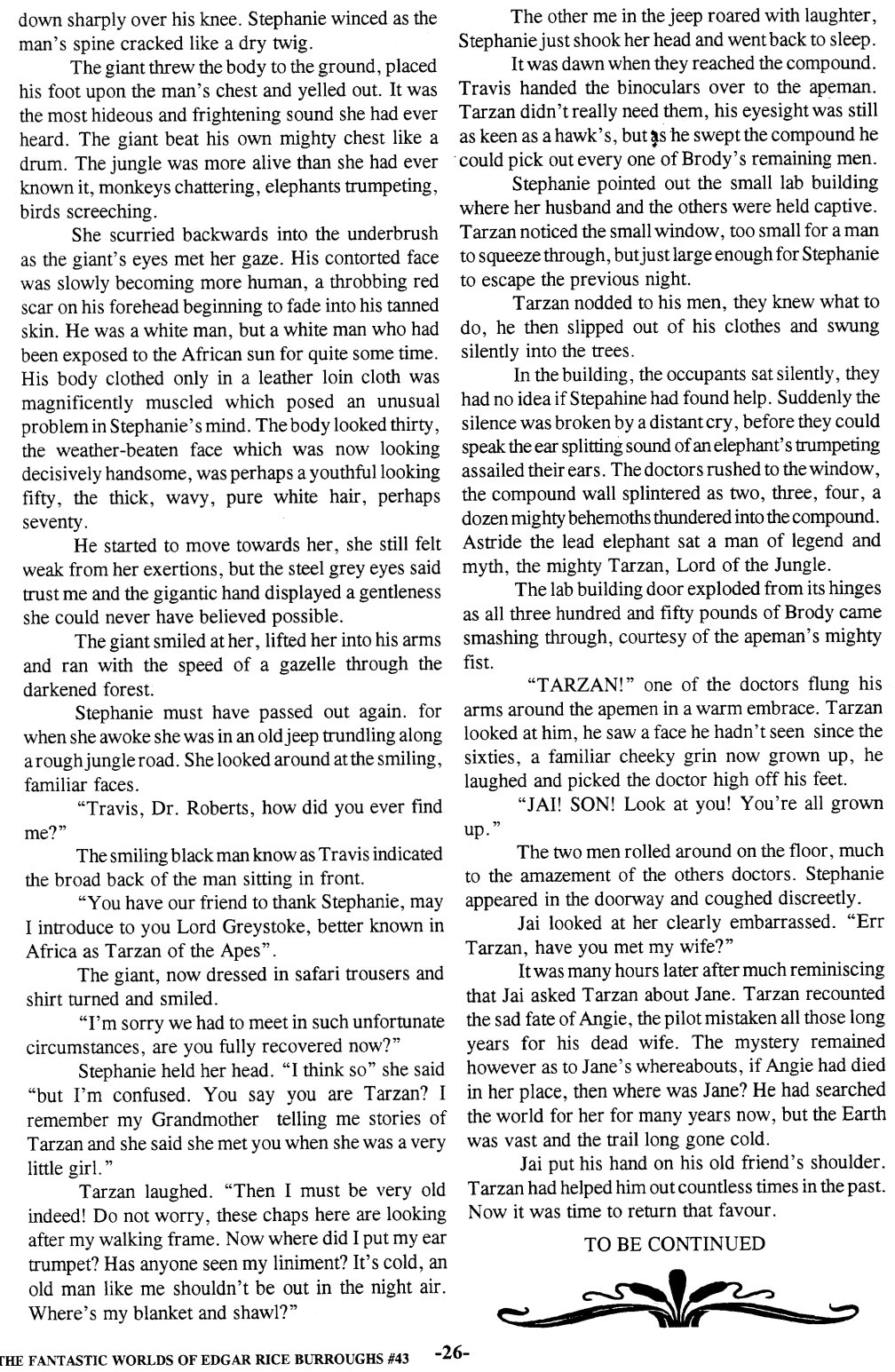 down sharply over his knee. Stephanie winced as the man's spine cracked like a dry twig.

The giant threw the body to the ground, placed his foot upon the man's chest and yelled out. It was the most hideous and frightening sound she had ever heard. The giant beat his own mighty chest like a drum. The jungle was more alive than she had ever known it, monkeys chattering, elephants trumpeting, birds screeching.

She scurried backwards into the underbrush as the giant's eyes met her gaze. His contorted face was slowly becoming more human, a throbbing red scar on his forehead beginning to fade into his tanned skin. He was a white man, but a white man who had been exposed to the African sun for quite some time. His body clothed only in a leather loin cloth was magnificently muscled which posed an unusual problem in Stephanie's mind. The body looked thirty, the weather-beaten face which was now looking decisively handsome, was perhaps a youthful looking fifty, the thick, wavy, pure white hair, perhaps seventy.

He started to move towards her, she still felt weak from her exertions, but the steel grey eyes said trust me and the gigantic hand displayed a gentleness she could never have believed possible.

The giant smiled at her, lifted her into his arms and ran with the speed of a gazelle through the darkened forest.

Stephanie must have passed out again. for when she awoke she was in an old jeep trundling along a rough jungle road. She looked around at the smiling, familiar faces.

"Travis, Dr. Roberts, how did you ever find me?"

The smiling black man know as Travis indicated the broad back of the man sitting in front.

"You have our friend to thank Stephanie, may I introduce to you Lord Greystoke, better known in Africa as Tarzan of the Apes".

The giant, now dressed in safari trousers and shirt turned and smiled.

"I'm sorry we had to meet in such unfortunate circumstances, are you fully recovered now?"

Stephanie held her head. "I think so" she said "but I'm confused. You say you are Tarzan? I remember my Grandmother telling me stories of Tarzan and she said she met you when she was a very little girl."

Tarzan laughed. "Then I must be very old indeed! Do not worry, these chaps here are looking after my walking frame. Now where did I put my ear trumpet? Has anyone seen my liniment? It's cold, an old man like me shouldn't be out in the night air. Where's my blanket and shawl?"

The other me in the jeep roared with laughter, Stephanie just shook her head and went back to sleep.

It was dawn when they reached the compound. Travis handed the binoculars over to the apeman. Tarzan didn't really need them, his eyesight was still as keen as a hawk's, but as he swept the compound he could pick out every one of Brody's remaining men.

Stephanie pointed out the small lab building where her husband and the others were held captive. Tarzan noticed the small window, too small for a man to squeeze through, but just large enough for Stephanie to escape the previous night.

Tarzan nodded to his men, they knew what to do, he then slipped out of his clothes and swung silently into the trees.

In the building, the occupants sat silently, they had no idea if Stepahine had found help. Suddenly the silence was broken by a distant cry, before they could speak the ear splitting sound of an elephant's trumpeting assailed their ears. The doctors rushed to the window, the compound wall splintered as two, three, four, a dozen mighty behemoths thundered into the compound. Astride the lead elephant sat a man of legend and myth, the mighty Tarzan, Lord of the Jungle.

The lab building door exploded from its hinges as all three hundred and fifty pounds of Brody came smashing through, courtesy of the apeman's mighty fist.

"TARZAN!" one of the doctors flung his arms around the apemen in a warm embrace. Tarzan looked at him, he saw a face he hadn't seen since the sixties, a familiar cheeky grin now grown up, he laughed and picked the doctor high off his feet.

"JAI! SON! Look at you! You're all grown up."

The two men rolled around on the floor, much to the amazement of the others doctors. Stephanie appeared in the doorway and coughed discreetly.

Jai looked at her clearly embarrassed. "Err Tarzan, have you met my wife?"

It was many hours later after much reminiscing that Jai asked Tarzan about Jane. Tarzan recounted the sad fate of Angie, the pilot mistaken all those long years for his dead wife. The mystery remained however as to Jane's whereabouts, if Angie had died in her place, then where was Jane? He had searched the world for her for many years now, but the Earth was vast and the trail long gone cold.

Jai put his hand on his old friend's shoulder. Tarzan had helped him out countless times in the past. Now it was time to return that favour.

TO BE CONTINUED

THE FANTASTIC WORLDS OF EDGAR RICE BURROUGHS #43 -26-